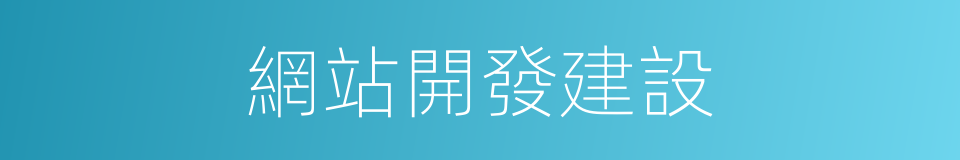 網站開發建設